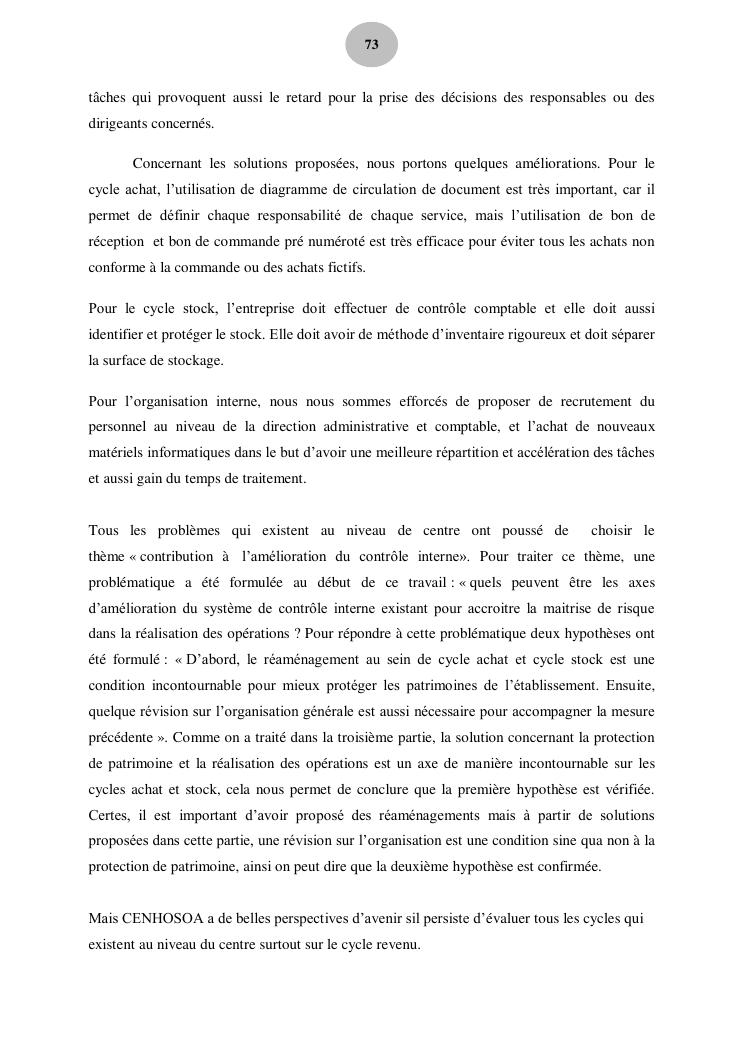 73

tâches qui provoquent aussi le retard pour la prise des décisions des responsables ou des dirigeants concernés.

Concernant les solutions proposées, nous portons quelques améliorations. Pour le cycle achat, l'utilisation de diagramme de circulation de document est très important, car il permet de définir chaque responsabilité de chaque service, mais l'utilisation de bon de réception et bon de commande pré numéroté est très efficace pour éviter tous les achats non conforme à la commande ou des achats fictifs.

Pour le cycle stock, l'entreprise doit effectuer de contrôle comptable et elle doit aussi identifier et protéger le stock. Elle doit avoir de méthode d'inventaire rigoureux et doit séparer la surface de stockage.

Pour l'organisation interne, nous nous sommes efforcés de proposer de recrutement du personnel au niveau de la direction administrative et comptable, et l'achat de nouveaux matériels informatiques dans le but d'avoir une meilleure répartition et accélération des tâches et aussi gain du temps de traitement.

Tous les problèmes qui existent au niveau de centre ont poussé de choisir le thème « contribution à l'amélioration du contrôle interne». Pour traiter ce thème, une problématique a été formulée au début de ce travail : « quels peuvent être les axes d'amélioration du système de contrôle interne existant pour accroitre la maitrise de risque dans la réalisation des opérations ? Pour répondre à cette problématique deux hypothèses ont été formulé : « D'abord, le réaménagement au sein de cycle achat et cycle stock est une condition incontournable pour mieux protéger les patrimoines de l'établissement. Ensuite, quelque révision sur l'organisation générale est aussi nécessaire pour accompagner la mesure précédente ». Comme on a traité dans la troisième partie, la solution concernant la protection de patrimoine et la réalisation des opérations est un axe de manière incontournable sur les cycles achat et stock, cela nous permet de conclure que la première hypothèse est vérifiée. Certes, il est important d'avoir proposé des réaménagements mais à partir de solutions proposées dans cette partie, une révision sur l'organisation est une condition sine qua non à la protection de patrimoine, ainsi on peut dire que la deuxième hypothèse est confirmée.

Mais CENHOSOA a de belles perspectives d'avenir sil persiste d'évaluer tous les cycles qui existent au niveau du centre surtout sur le cycle revenu.